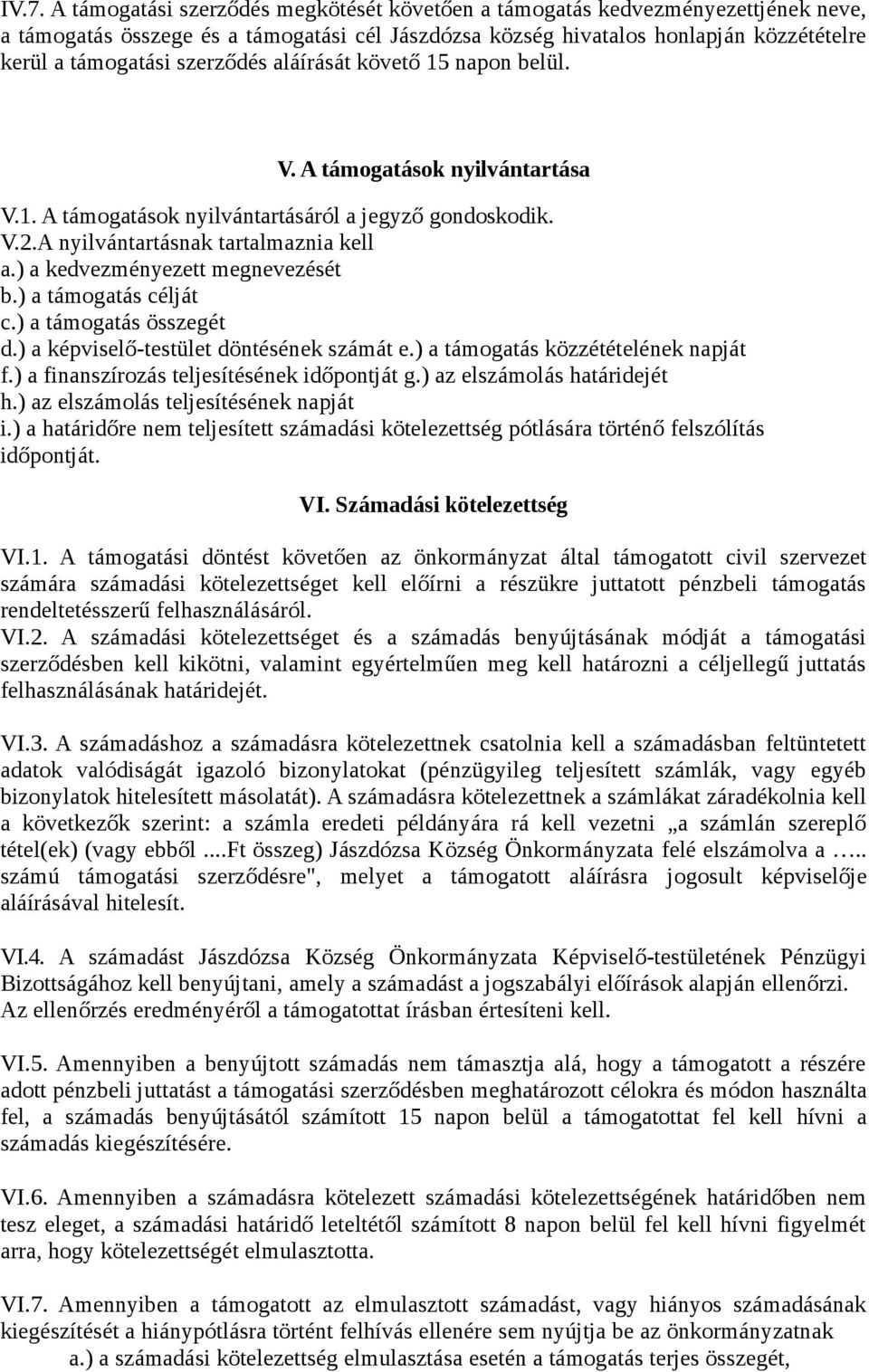 IV.7. A támogatási szerződés megkötését követően a támogatás kedvezményezettjének neve, a támogatás összege és a támogatási cél Jászdózsa község hivatalos honlapján közzétételre kerül a támogatási szerződés aláírását követő 15 napon belül.

V. A támogatások nyilvántartása

V.1. A támogatások nyilvántartásáról a jegyző gondoskodik.
V.2.A nyilvántartásnak tartalmaznia kell
a.) a kedvezményezett megnevezését
b.) a támogatás célját
c.) a támogatás összegét
d.) a képviselő-testület döntésének számát e.) a támogatás közzétételének napját
f.) a finanszírozás teljesítésének időpontját g.) az elszámolás határidejét
h.) az elszámolás teljesítésének napját
i.) a határidőre nem teljesített számadási kötelezettség pótlására történő felszólítás időpontját.

VI. Számadási kötelezettség

VI.1. A támogatási döntést követően az önkormányzat által támogatott civil szervezet számára számadási kötelezettséget kell előírni a részükre juttatott pénzbeli támogatás rendeltetésszerű felhasználásáról.
VI.2. A számadási kötelezettséget és a számadás benyújtásának módját a támogatási szerződésben kell kikötni, valamint egyértelműen meg kell határozni a céljellegű juttatás felhasználásának határidejét.

VI.3. A számadáshoz a számadásra kötelezettnek csatolnia kell a számadásban feltüntetett adatok valódiságát igazoló bizonylatokat (pénzügyileg teljesített számlák, vagy egyéb bizonylatok hitelesített másolatát). A számadásra kötelezettnek a számlákat záradékolnia kell a következők szerint: a számla eredeti példányára rá kell vezetni „a számlán szereplő tétel(ek) (vagy ebből ....Ft összeg) Jászdózsa Község Önkormányzata felé elszámolva a ….. számú támogatási szerződésre", melyet a támogatott aláírásra jogosult képviselője aláírásával hitelesít.

VI.4. A számadást Jászdózsa Község Önkormányzata Képviselő-testületének Pénzügyi Bizottságához kell benyújtani, amely a számadást a jogszabályi előírások alapján ellenőrzi. Az ellenőrzés eredményéről a támogatottat írásban értesíteni kell.

VI.5. Amennyiben a benyújtott számadás nem támasztja alá, hogy a támogatott a részére adott pénzbeli juttatást a támogatási szerződésben meghatározott célokra és módon használta fel, a számadás benyújtásától számított 15 napon belül a támogatottat fel kell hívni a számadás kiegészítésére.

VI.6. Amennyiben a számadásra kötelezett számadási kötelezettségének határidőben nem tesz eleget, a számadási határidő leteltétől számított 8 napon belül fel kell hívni figyelmét arra, hogy kötelezettségét elmulasztotta.

VI.7. Amennyiben a támogatott az elmulasztott számadást, vagy hiányos számadásának kiegészítését a hiánypótlásra történt felhívás ellenére sem nyújtja be az önkormányzatnak
a.) a számadási kötelezettség elmulasztása esetén a támogatás terjes összegét,